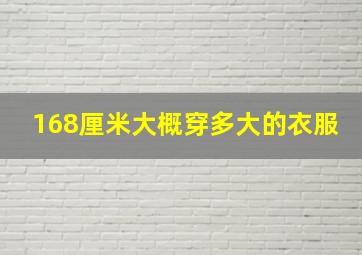 168厘米大概穿多大的衣服